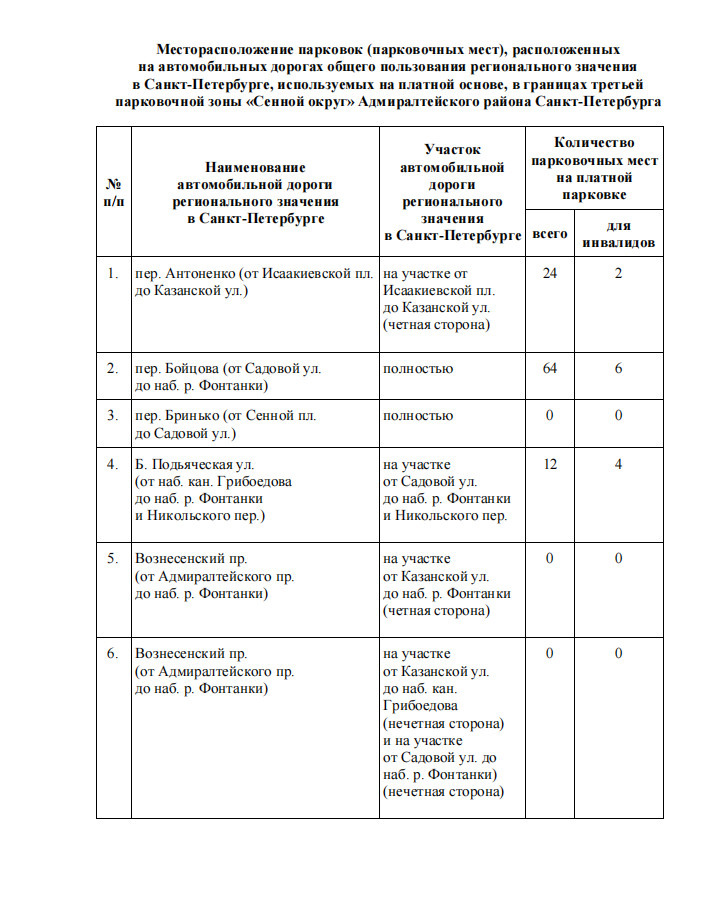 Месторасположение парковок (парковочных мест), расположенных на автомобильных дорогах общего пользования регионального значения в Санкт-Петербурге, используемых на платной основе, в границах третьей парковочной зоны «Сенной округ» Адмиралтейского района Санкт-Петербурга

| № п/п | Наименование автомобильной дороги регионального значения в Санкт-Петербурге | Участок автомобильной дороги регионального значения в Санкт-Петербурге | Количество парковочных мест на платной парковке: всего | Количество парковочных мест на платной парковке: для инвалидов |
|---|---|---|---|---|
| 1. | пер. Антоненко (от Исаакиевской пл. до Казанской ул.) | на участке от Исаакиевской пл. до Казанской ул. (четная сторона) | 24 | 2 |
| 2. | пер. Бойцова (от Садовой ул. до наб. р. Фонтанки) | полностью | 64 | 6 |
| 3. | пер. Бринько (от Сенной пл. до Садовой ул.) | полностью | 0 | 0 |
| 4. | Б. Подьяческая ул. (от наб. кан. Грибоедова до наб. р. Фонтанки и Никольского пер.) | на участке от Садовой ул. до наб. р. Фонтанки и Никольского пер. | 12 | 4 |
| 5. | Вознесенский пр. (от Адмиралтейского пр. до наб. р. Фонтанки) | на участке от Казанской ул. до наб. р. Фонтанки (четная сторона) | 0 | 0 |
| 6. | Вознесенский пр. (от Адмиралтейского пр. до наб. р. Фонтанки) | на участке от Казанской ул. до наб. кан. Грибоедова (нечетная сторона) и на участке от Садовой ул. до наб. р. Фонтанки) (нечетная сторона) | 0 | 0 |